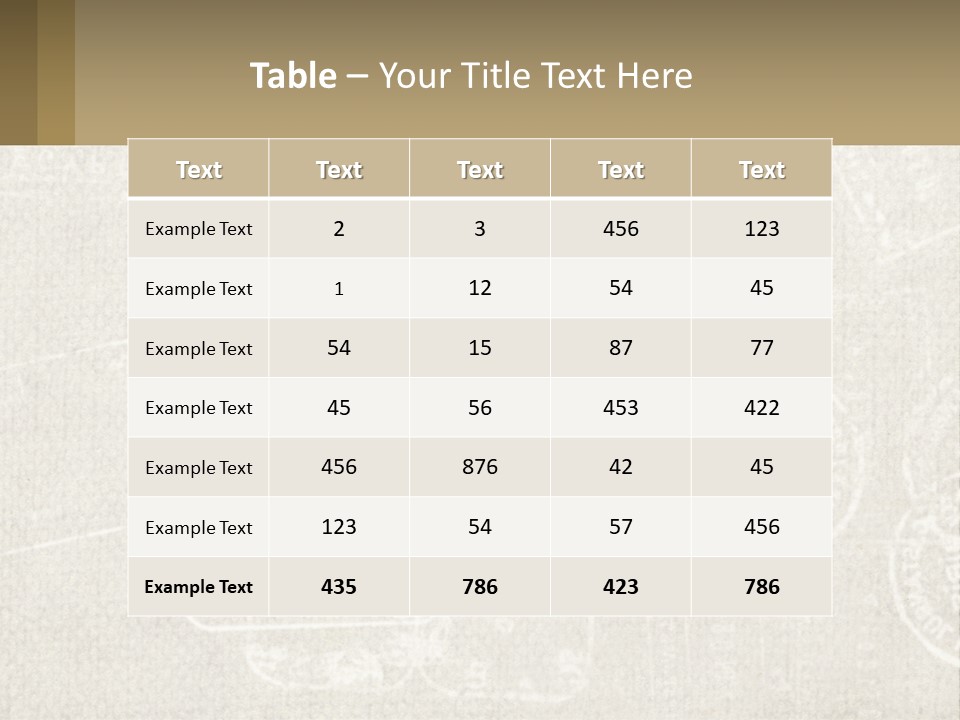 Table – Your Title Text Here

| Text | Text | Text | Text | Text |
|---|---|---|---|---|
| Example Text | 2 | 3 | 456 | 123 |
| Example Text | 1 | 12 | 54 | 45 |
| Example Text | 54 | 15 | 87 | 77 |
| Example Text | 45 | 56 | 453 | 422 |
| Example Text | 456 | 876 | 42 | 45 |
| Example Text | 123 | 54 | 57 | 456 |
| Example Text | 435 | 786 | 423 | 786 |